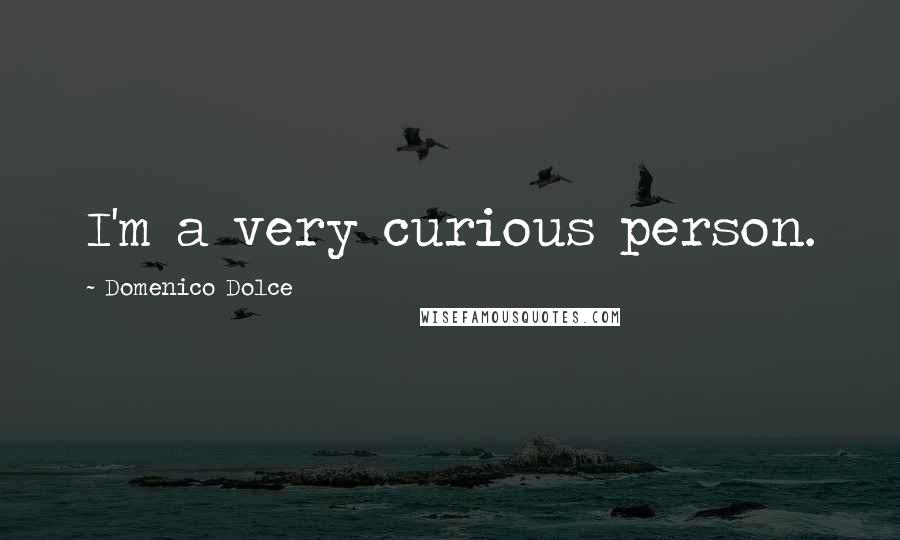 I'm a very curious person.

~ Domenico Dolce

WISEFAMOUSQUOTES.COM